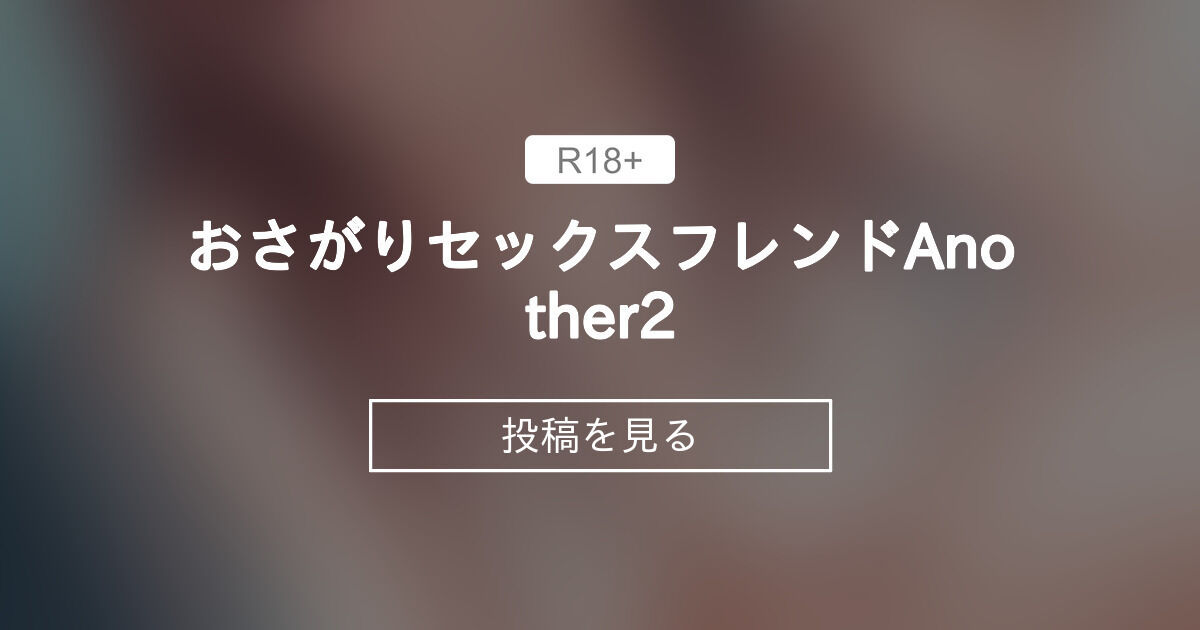 R18+

おさがりセックスフレンドAnother2

投稿を見る